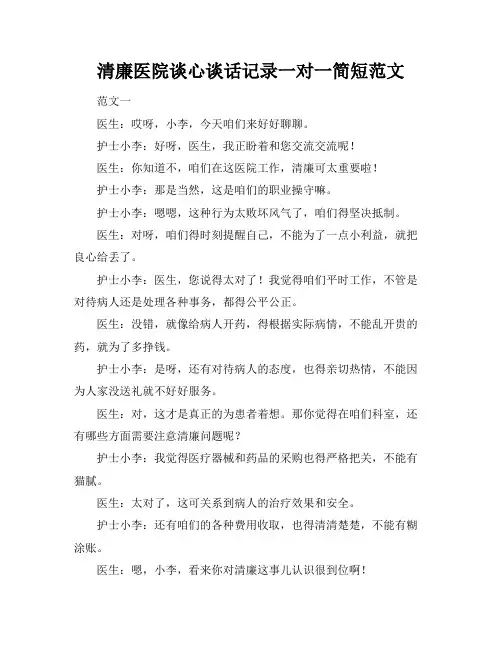 清廉医院谈心谈话记录一对一简短范文

范文一

医生：哎呀，小李，今天咱们来好好聊聊。

护士小李：好呀，医生，我正盼着和您交流交流呢！

医生：你知道不，咱们在这医院工作，清廉可太重要啦！

护士小李：那是当然，这是咱们的职业操守嘛。

护士小李：嗯嗯，这种行为太败坏风气了，咱们得坚决抵制。

医生：对呀，咱们得时刻提醒自己，不能为了一点小利益，就把良心给丢了。

护士小李：医生，您说得太对了！我觉得咱们平时工作，不管是对待病人还是处理各种事务，都得公平公正。

医生：没错，就像给病人开药，得根据实际病情，不能乱开贵的药，就为了多挣钱。

护士小李：是呀，还有对待病人的态度，也得亲切热情，不能因为人家没送礼就不好好服务。

医生：对，这才是真正的为患者着想。那你觉得在咱们科室，还有哪些方面需要注意清廉问题呢？

护士小李：我觉得医疗器械和药品的采购也得严格把关，不能有猫腻。

医生：太对了，这可关系到病人的治疗效果和安全。

护士小李：还有咱们的各种费用收取，也得清清楚楚，不能有糊涂账。

医生：嗯，小李，看来你对清廉这事儿认识很到位啊！